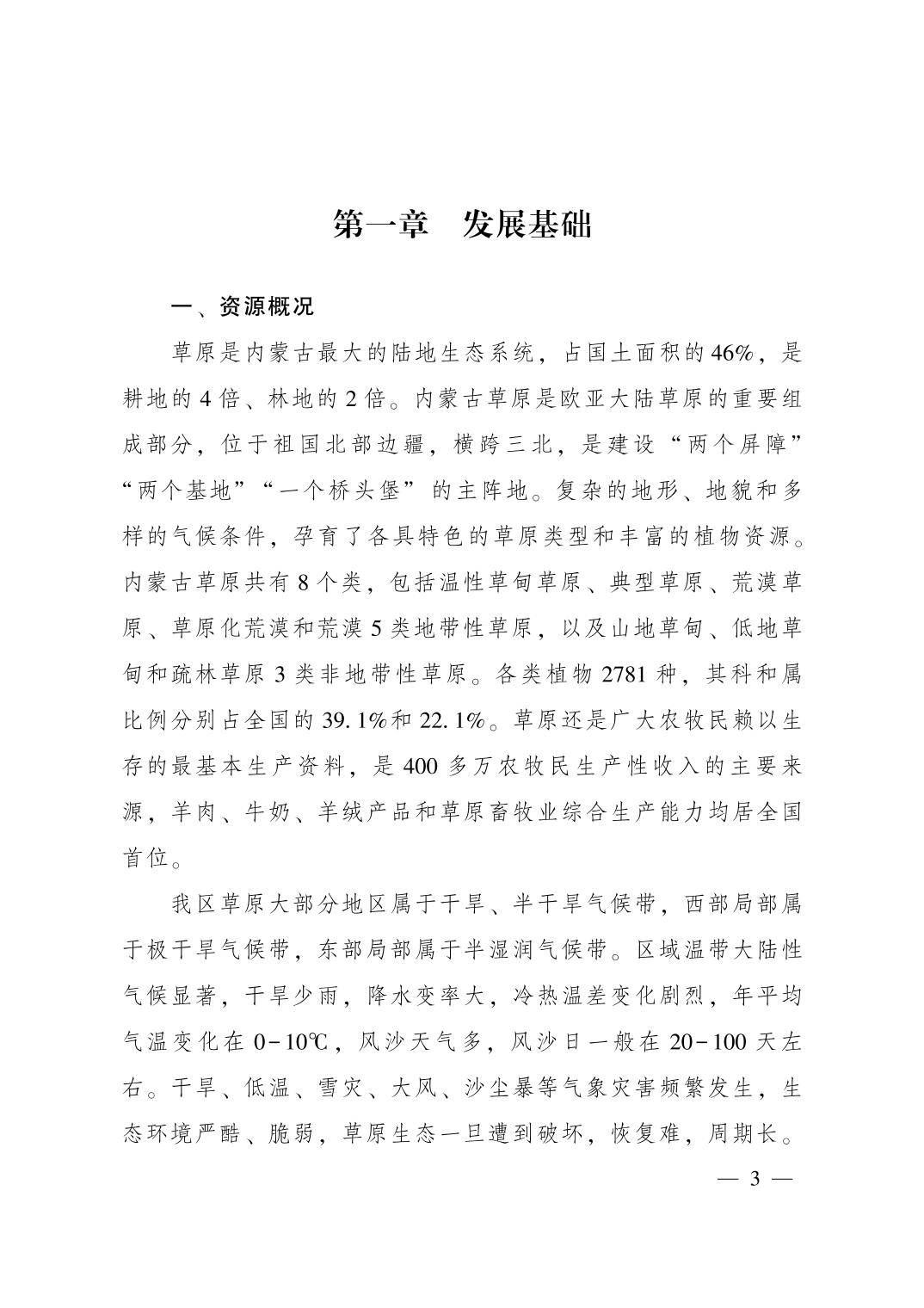 第一章　发展基础

一、资源概况

草原是内蒙古最大的陆地生态系统，占国土面积的46%，是耕地的4倍、林地的2倍。内蒙古草原是欧亚大陆草原的重要组成部分，位于祖国北部边疆，横跨三北，是建设“两个屏障”“两个基地”“一个桥头堡”的主阵地。复杂的地形、地貌和多样的气候条件，孕育了各具特色的草原类型和丰富的植物资源。内蒙古草原共有8个类，包括温性草甸草原、典型草原、荒漠草原、草原化荒漠和荒漠5类地带性草原，以及山地草甸、低地草甸和疏林草原3类非地带性草原。各类植物2781种，其科和属比例分别占全国的39.1%和22.1%。草原还是广大农牧民赖以生存的最基本生产资料，是400多万农牧民生产性收入的主要来源，羊肉、牛奶、羊绒产品和草原畜牧业综合生产能力均居全国首位。

我区草原大部分地区属于干旱、半干旱气候带，西部局部属于极干旱气候带，东部局部属于半湿润气候带。区域温带大陆性气候显著，干旱少雨，降水变率大，冷热温差变化剧烈，年平均气温变化在0-10℃，风沙天气多，风沙日一般在20-100天左右。干旱、低温、雪灾、大风、沙尘暴等气象灾害频繁发生，生态环境严酷、脆弱，草原生态一旦遭到破坏，恢复难，周期长。

— 3 —